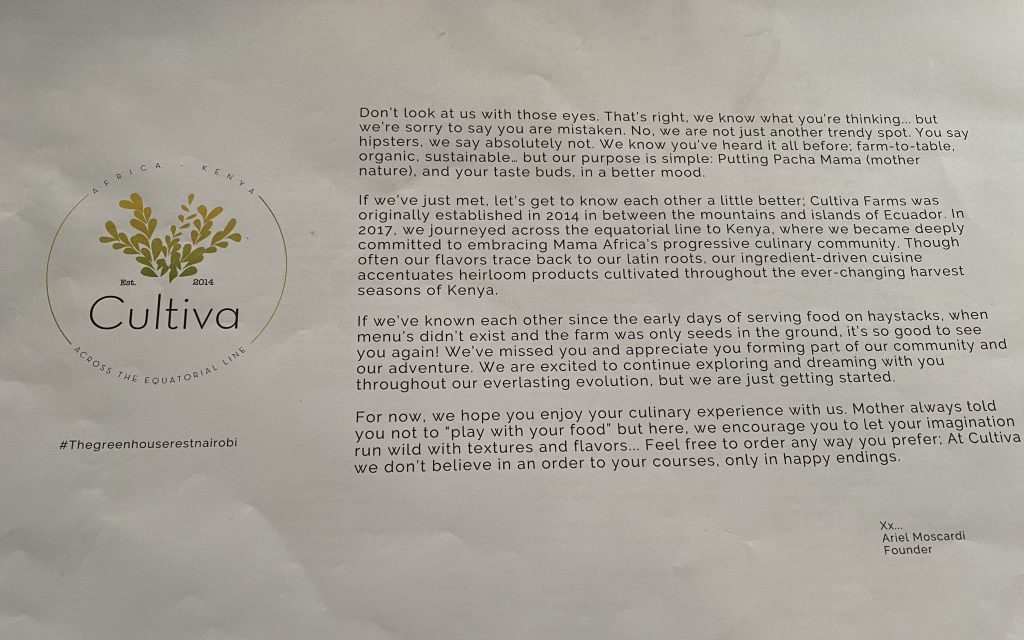 AFRICA - KENYA

Est. 2014

Cultiva

ACROSS THE EQUATORIAL LINE

#Thegreenhouserestnairobi

Don't look at us with those eyes. That's right, we know what you're thinking... but we're sorry to say you are mistaken. No, we are not just another trendy spot. You say hipsters, we say absolutely not. We know you've heard it all before; farm-to-table, organic, sustainable... but our purpose is simple: Putting Pacha Mama (mother nature), and your taste buds, in a better mood.

If we've just met, let's get to know each other a little better; Cultiva Farms was originally established in 2014 in between the mountains and islands of Ecuador. In 2017, we journeyed across the equatorial line to Kenya, where we became deeply committed to embracing Mama Africa's progressive culinary community. Though often our flavors trace back to our latin roots, our ingredient-driven cuisine accentuates heirloom products cultivated throughout the ever-changing harvest seasons of Kenya.

If we've known each other since the early days of serving food on haystacks, when menu's didn't exist and the farm was only seeds in the ground, it's so good to see you again! We've missed you and appreciate you forming part of our community and our adventure. We are excited to continue exploring and dreaming with you throughout our everlasting evolution, but we are just getting started.

For now, we hope you enjoy your culinary experience with us. Mother always told you not to "play with your food" but here, we encourage you to let your imagination run wild with textures and flavors... Feel free to order any way you prefer; At Cultiva we don't believe in an order to your courses, only in happy endings.

Xx...
Ariel Moscardi
Founder